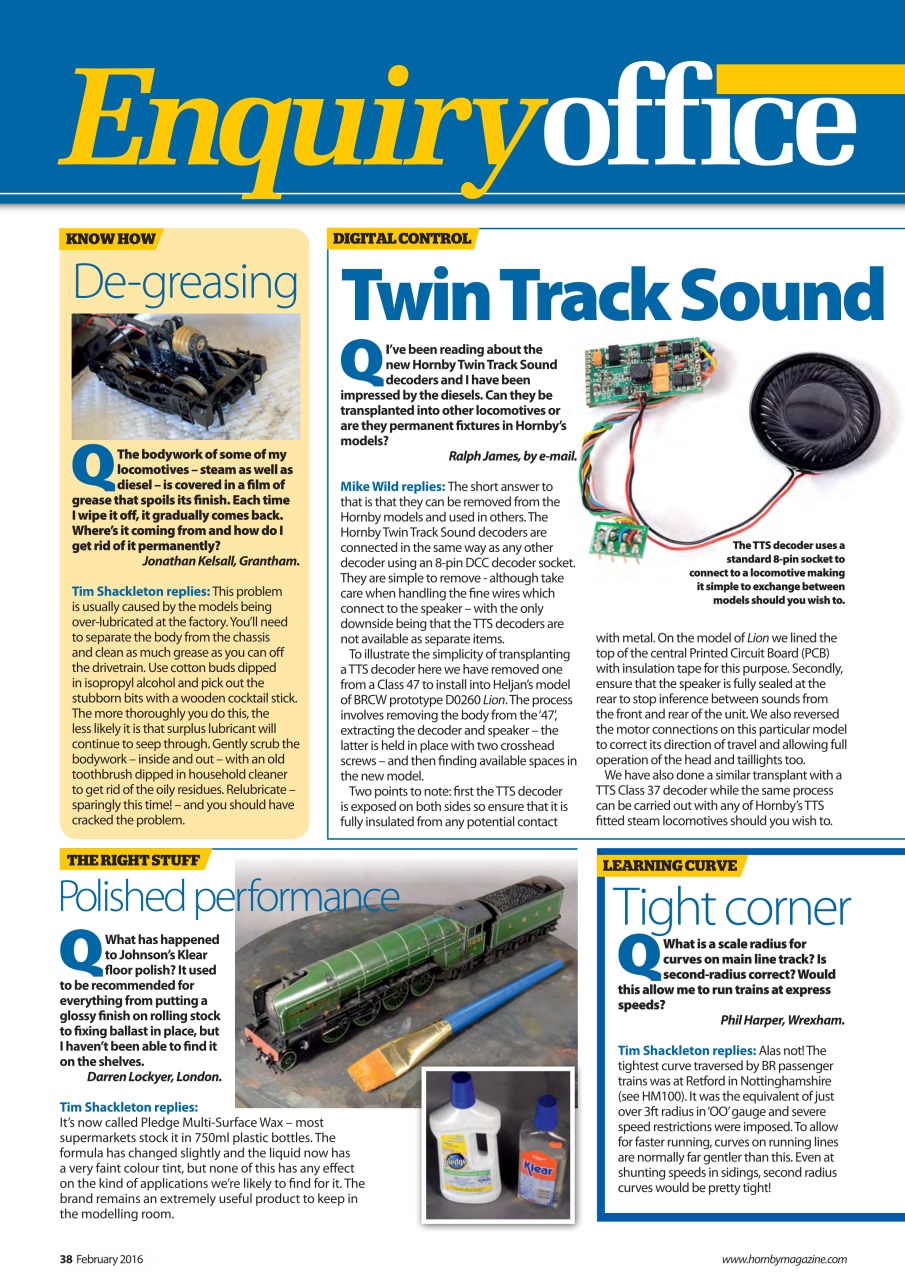 Enquiryoffice

KNOW HOW

De-greasing

Q The bodywork of some of my locomotives – steam as well as diesel – is covered in a film of grease that spoils its finish. Each time I wipe it off, it gradually comes back. Where's it coming from and how do I get rid of it permanently?
Jonathan Kelsall, Grantham.

Tim Shackleton replies: This problem is usually caused by the models being over-lubricated at the factory. You'll need to separate the body from the chassis and clean as much grease as you can off the drivetrain. Use cotton buds dipped in isopropyl alcohol and pick out the stubborn bits with a wooden cocktail stick. The more thoroughly you do this, the less likely it is that surplus lubricant will continue to seep through. Gently scrub the bodywork – inside and out – with an old toothbrush dipped in household cleaner to get rid of the oily residues. Relubricate – sparingly this time! – and you should have cracked the problem.

DIGITAL CONTROL

Twin Track Sound

Q I've been reading about the new Hornby Twin Track Sound decoders and I have been impressed by the diesels. Can they be transplanted into other locomotives or are they permanent fixtures in Hornby's models?
Ralph James, by e-mail.

Mike Wild replies: The short answer to that is that they can be removed from the Hornby models and used in others. The Hornby Twin Track Sound decoders are connected in the same way as any other decoder using an 8-pin DCC decoder socket. They are simple to remove - although take care when handling the fine wires which connect to the speaker – with the only downside being that the TTS decoders are not available as separate items.

To illustrate the simplicity of transplanting a TTS decoder here we have removed one from a Class 47 to install into Heljan's model of BRCW prototype D0260 Lion. The process involves removing the body from the '47', extracting the decoder and speaker – the latter is held in place with two crosshead screws – and then finding available spaces in the new model.

Two points to note: first the TTS decoder is exposed on both sides so ensure that it is fully insulated from any potential contact with metal. On the model of Lion we lined the top of the central Printed Circuit Board (PCB) with insulation tape for this purpose. Secondly, ensure that the speaker is fully sealed at the rear to stop inference between sounds from the front and rear of the unit. We also reversed the motor connections on this particular model to correct its direction of travel and allowing full operation of the head and taillights too.

We have also done a similar transplant with a TTS Class 37 decoder while the same process can be carried out with any of Hornby's TTS fitted steam locomotives should you wish to.

The TTS decoder uses a standard 8-pin socket to connect to a locomotive making it simple to exchange between models should you wish to.

THE RIGHT STUFF

Polished performance

Q What has happened to Johnson's Klear floor polish? It used to be recommended for everything from putting a glossy finish on rolling stock to fixing ballast in place, but I haven't been able to find it on the shelves.
Darren Lockyer, London.

Tim Shackleton replies:
It's now called Pledge Multi-Surface Wax – most supermarkets stock it in 750ml plastic bottles. The formula has changed slightly and the liquid now has a very faint colour tint, but none of this has any effect on the kind of applications we're likely to find for it. The brand remains an extremely useful product to keep in the modelling room.

Pledge
Klear

LEARNING CURVE

Tight corner

Q What is a scale radius for curves on main line track? Is second-radius correct? Would this allow me to run trains at express speeds?
Phil Harper, Wrexham.

Tim Shackleton replies: Alas not! The tightest curve traversed by BR passenger trains was at Retford in Nottinghamshire (see HM100). It was the equivalent of just over 3ft radius in 'OO' gauge and severe speed restrictions were imposed. To allow for faster running, curves on running lines are normally far gentler than this. Even at shunting speeds in sidings, second radius curves would be pretty tight!

38 February 2016

www.hornbymagazine.com